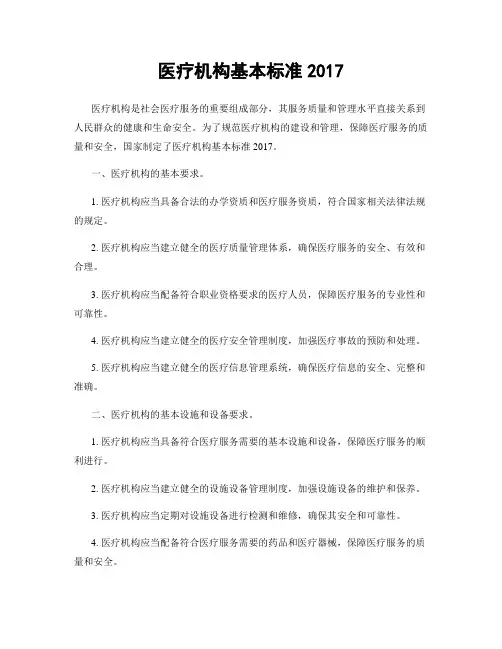 医疗机构基本标准 2017

医疗机构是社会医疗服务的重要组成部分，其服务质量和管理水平直接关系到人民群众的健康和生命安全。为了规范医疗机构的建设和管理，保障医疗服务的质量和安全，国家制定了医疗机构基本标准 2017。

一、医疗机构的基本要求。

1. 医疗机构应当具备合法的办学资质和医疗服务资质，符合国家相关法律法规的规定。

2. 医疗机构应当建立健全的医疗质量管理体系，确保医疗服务的安全、有效和合理。

3. 医疗机构应当配备符合职业资格要求的医疗人员，保障医疗服务的专业性和可靠性。

4. 医疗机构应当建立健全的医疗安全管理制度，加强医疗事故的预防和处理。

5. 医疗机构应当建立健全的医疗信息管理系统，确保医疗信息的安全、完整和准确。

二、医疗机构的基本设施和设备要求。

1. 医疗机构应当具备符合医疗服务需要的基本设施和设备，保障医疗服务的顺利进行。

2. 医疗机构应当建立健全的设施设备管理制度，加强设施设备的维护和保养。

3. 医疗机构应当定期对设施设备进行检测和维修，确保其安全和可靠性。

4. 医疗机构应当配备符合医疗服务需要的药品和医疗器械，保障医疗服务的质量和安全。